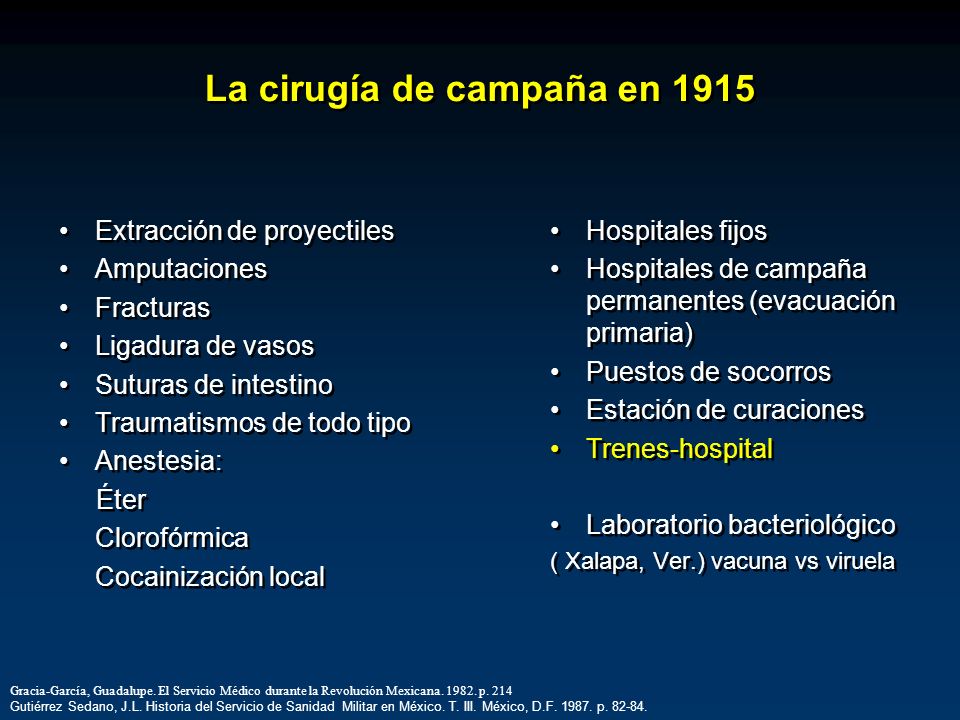 La cirugía de campaña en 1915

• Extracción de proyectiles
• Amputaciones
• Fracturas
• Ligadura de vasos
• Suturas de intestino
• Traumatismos de todo tipo
• Anestesia:
Éter
Clorofórmica
Cocainización local

• Hospitales fijos
• Hospitales de campaña permanentes (evacuación primaria)
• Puestos de socorros
• Estación de curaciones
• Trenes-hospital

• Laboratorio bacteriológico
( Xalapa, Ver.) vacuna vs viruela

Gracia-García, Guadalupe. El Servicio Médico durante la Revolución Mexicana. 1982. p. 214
Gutiérrez Sedano, J.L. Historia del Servicio de Sanidad Militar en México. T. III. México, D.F. 1987. p. 82-84.